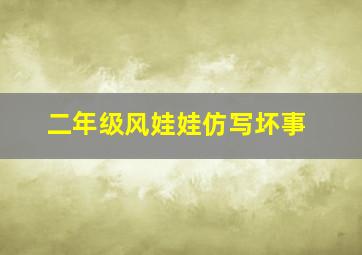 二年级风娃娃仿写坏事